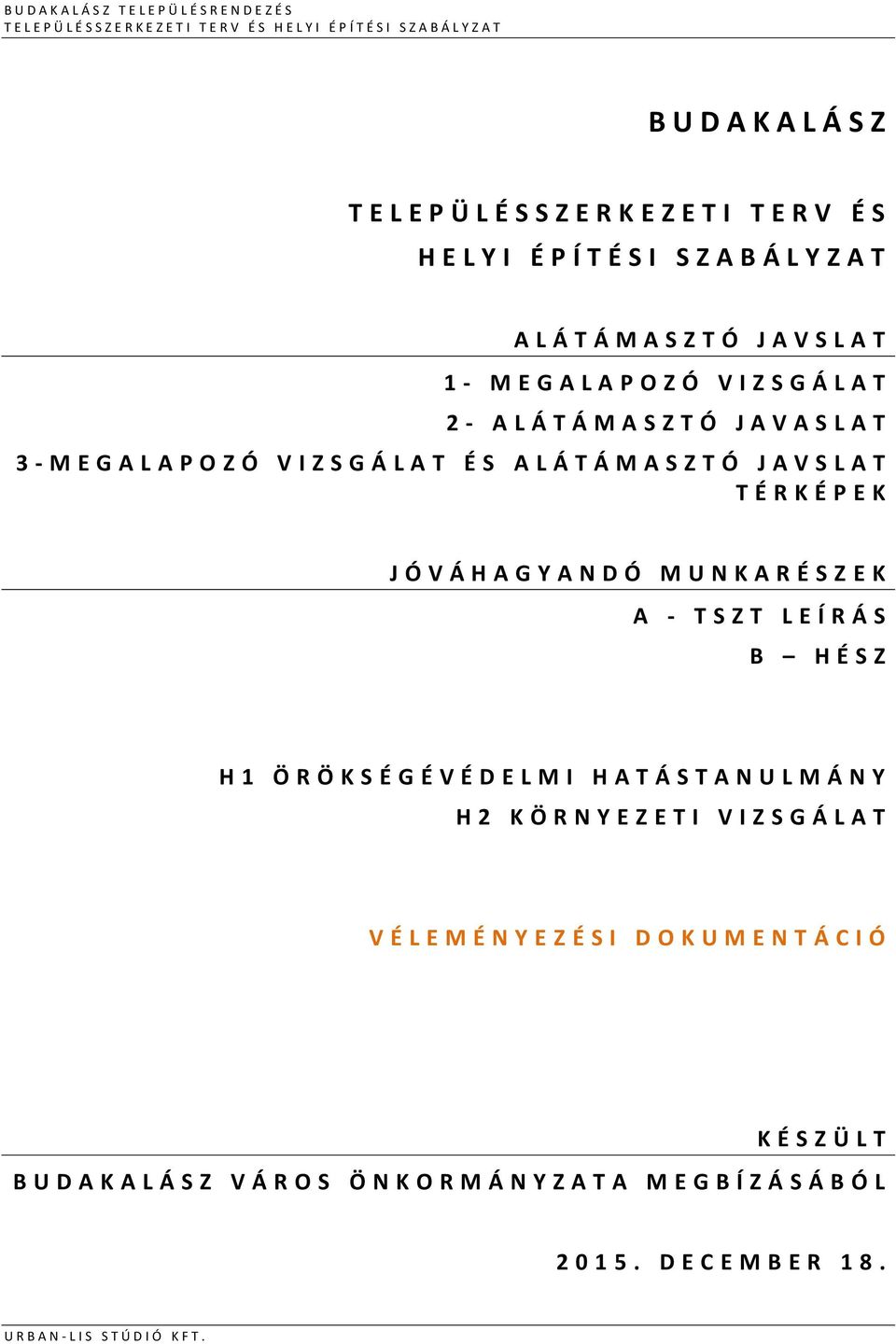 BUDAKALÁSZ TELEPÜLÉSRENDEZÉS
TELEPÜLÉSSZERKEZETI TERV ÉS HELYI ÉPÍTÉSI SZABÁLYZAT

BUDAKALÁSZ

TELEPÜLÉSSZERKEZETI TERV ÉS
HELYI ÉPÍTÉSI SZABÁLYZAT

ALÁTÁMASZTÓ JAVSLAT

1- MEGALAPOZÓ VIZSGÁLAT

2- ALÁTÁMASZTÓ JAVASLAT

3-MEGALAPOZÓ VIZSGÁLAT ÉS ALÁTÁMASZTÓ JAVSLAT TÉRKÉPEK

JÓVÁHAGYANDÓ MUNKARÉSZEK

A - TSZT LEÍRÁS

B – HÉSZ

H1 ÖRÖKSÉGÉVÉDELMI HATÁSTANULMÁNY

H2 KÖRNYEZETI VIZSGÁLAT

VÉLEMÉNYEZÉSI DOKUMENTÁCIÓ

KÉSZÜLT

BUDAKALÁSZ VÁROS ÖNKORMÁNYZATA MEGBÍZÁSÁBÓL

2015. DECEMBER 18.

URBAN-LIS STÚDIÓ KFT.